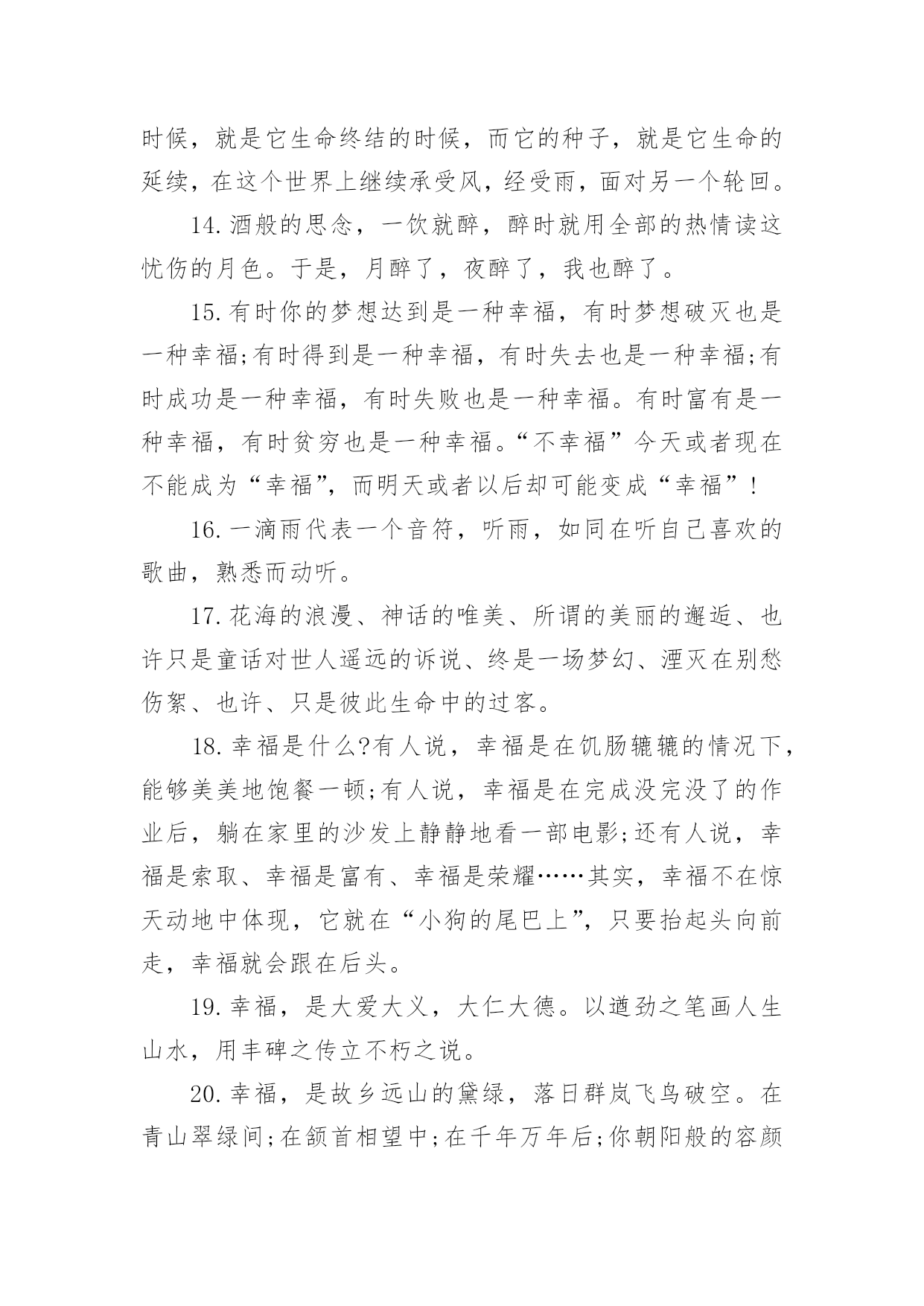 时候，就是它生命终结的时候，而它的种子，就是它生命的延续，在这个世界上继续承受风，经受雨，面对另一个轮回。

14.酒般的思念，一饮就醉，醉时就用全部的热情读这忧伤的月色。于是，月醉了，夜醉了，我也醉了。

15.有时你的梦想达到是一种幸福，有时梦想破灭也是一种幸福;有时得到是一种幸福，有时失去也是一种幸福;有时成功是一种幸福，有时失败也是一种幸福。有时富有是一种幸福，有时贫穷也是一种幸福。“不幸福”今天或者现在不能成为“幸福”，而明天或者以后却可能变成“幸福”!

16.一滴雨代表一个音符，听雨，如同在听自己喜欢的歌曲，熟悉而动听。

17.花海的浪漫、神话的唯美、所谓的美丽的邂逅、也许只是童话对世人遥远的诉说、终是一场梦幻、湮灭在别愁伤絮、也许、只是彼此生命中的过客。

18.幸福是什么?有人说，幸福是在饥肠辘辘的情况下，能够美美地饱餐一顿;有人说，幸福是在完成没完没了的作业后，躺在家里的沙发上静静地看一部电影;还有人说，幸福是索取、幸福是富有、幸福是荣耀……其实，幸福不在惊天动地中体现，它就在“小狗的尾巴上”，只要抬起头向前走，幸福就会跟在后头。

19.幸福，是大爱大义，大仁大德。以遒劲之笔画人生山水，用丰碑之传立不朽之说。

20.幸福，是故乡远山的黛绿，落日群岚飞鸟破空。在青山翠绿间;在颔首相望中;在千年万年后;你朝阳般的容颜